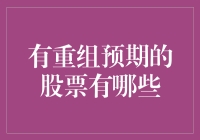 有重组预期的股票有哪些